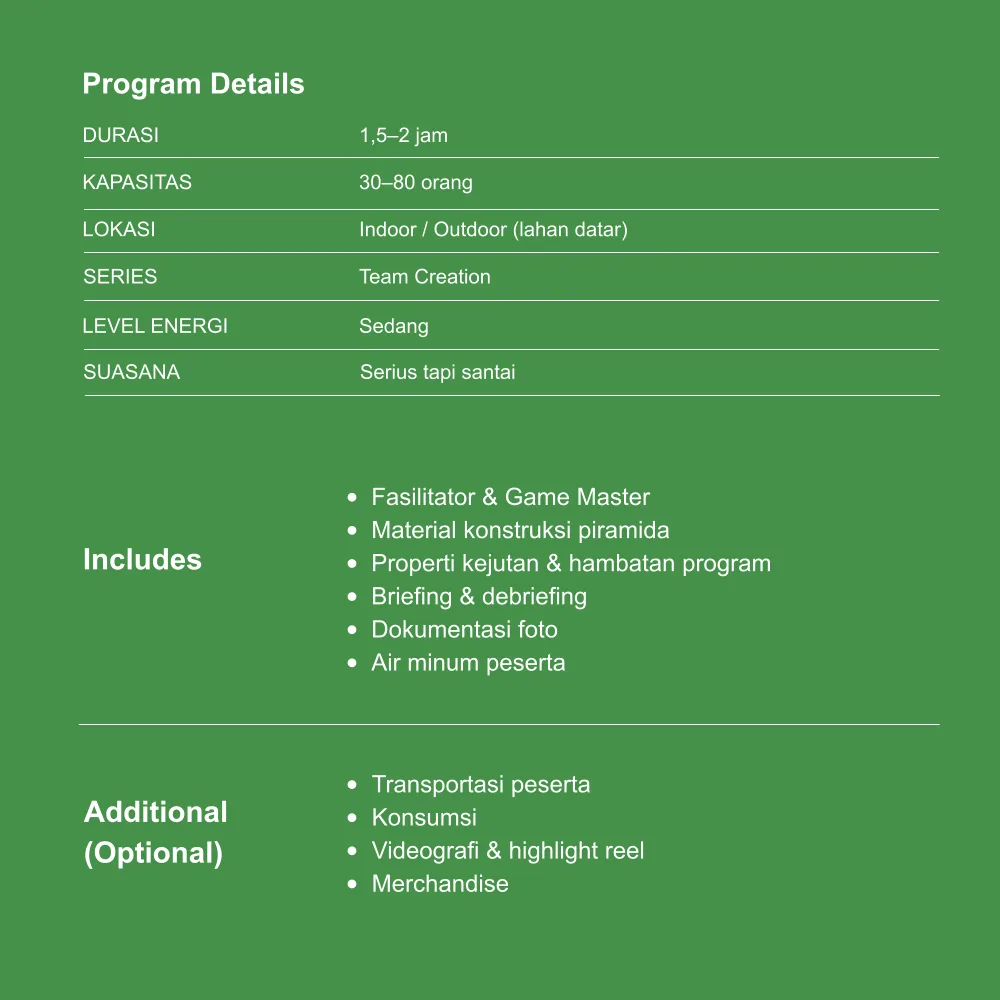 Program Details

DURASI
1,5–2 jam

KAPASITAS
30–80 orang

LOKASI
Indoor / Outdoor (lahan datar)

SERIES
Team Creation

LEVEL ENERGI
Sedang

SUASANA
Serius tapi santai

Includes

• Fasilitator & Game Master
• Material konstruksi piramida
• Properti kejutan & hambatan program
• Briefing & debriefing
• Dokumentasi foto
• Air minum peserta

Additional
(Optional)

• Transportasi peserta
• Konsumsi
• Videografi & highlight reel
• Merchandise